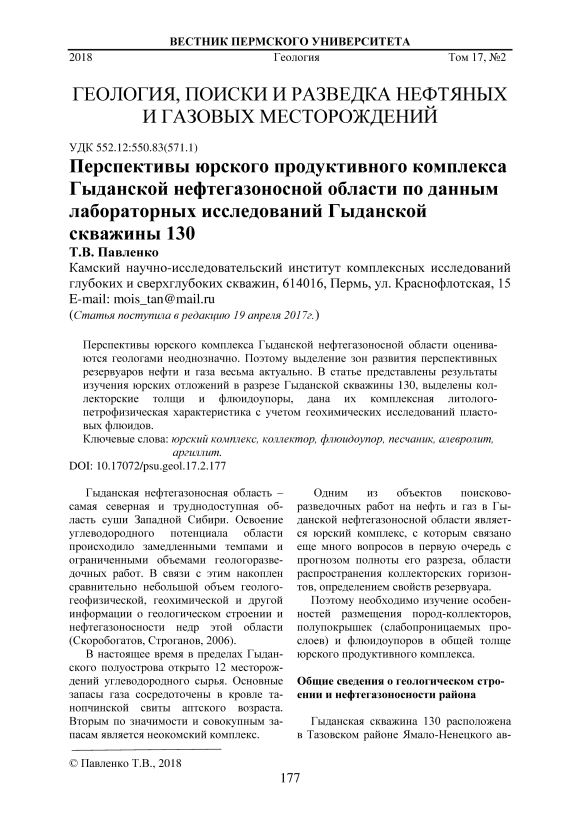 ВЕСТНИК ПЕРМСКОГО УНИВЕРСИТЕТА

2018 Геология Том 17, №2

ГЕОЛОГИЯ, ПОИСКИ И РАЗВЕДКА НЕФТЯНЫХ И ГАЗОВЫХ МЕСТОРОЖДЕНИЙ

УДК 552.12:550.83(571.1)

Перспективы юрского продуктивного комплекса Гыданской нефтегазоносной области по данным лабораторных исследований Гыданской скважины 130

Т.В. Павленко

Камский научно-исследовательский институт комплексных исследований глубоких и сверхглубоких скважин, 614016, Пермь, ул. Краснофлотская, 15

E-mail: mois_tan@mail.ru

(Статья поступила в редакцию 19 апреля 2017г.)

Перспективы юрского комплекса Гыданской нефтегазоносной области оцениваются геологами неоднозначно. Поэтому выделение зон развития перспективных резервуаров нефти и газа весьма актуально. В статье представлены результаты изучения юрских отложений в разрезе Гыданской скважины 130, выделены коллекторские толщи и флюидоупоры, дана их комплексная литолого-петрофизическая характеристика с учетом геохимических исследований пластовых флюидов.

Ключевые слова: юрский комплекс, коллектор, флюидоупор, песчаник, алевролит, аргиллит.

DOI: 10.17072/psu.geol.17.2.177

Гыданская нефтегазоносная область – самая северная и труднодоступная область суши Западной Сибири. Освоение углеводородного потенциала области происходило замедленными темпами и ограниченными объемами геологоразведочных работ. В связи с этим накоплен сравнительно небольшой объем геолого-геофизической, геохимической и другой информации о геологическом строении и нефтегазоносности недр этой области (Скоробогатов, Строганов, 2006).

В настоящее время в пределах Гыданского полуострова открыто 12 месторождений углеводородного сырья. Основные запасы газа сосредоточены в кровле танопчинской свиты аптского возраста. Вторым по значимости и совокупным запасам является неокомский комплекс.

Одним из объектов поисково-разведочных работ на нефть и газ в Гыданской нефтегазоносной области является юрский комплекс, с которым связано еще много вопросов в первую очередь с прогнозом полноты его разреза, области распространения коллекторских горизонтов, определением свойств резервуара.

Поэтому необходимо изучение особенностей размещения пород-коллекторов, полупокрышек (слабопроницаемых прослоев) и флюидоупоров в общей толще юрского продуктивного комплекса.

Общие сведения о геологическом строении и нефтегазоносности района

Гыданская скважина 130 расположена в Тазовском районе Ямало-Ненецкого ав-

© Павленко Т.В., 2018

177